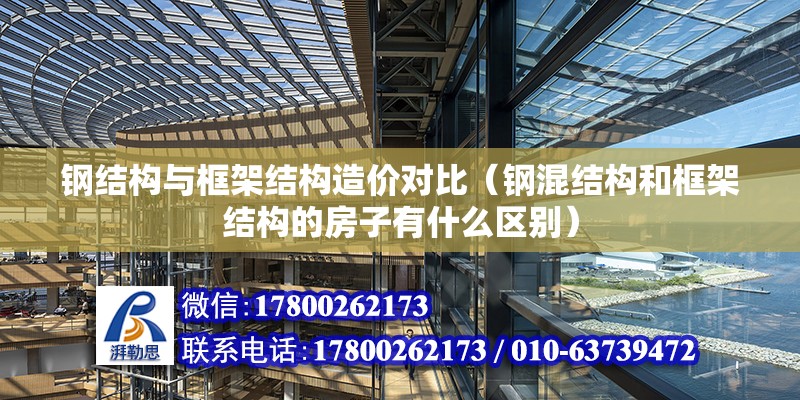 钢结构与框架结构造价对比（钢混结构和框架结构的房子有什么区别）

湃勒思

微信:17800262173

联系电话:17800262173 / 010-63739472